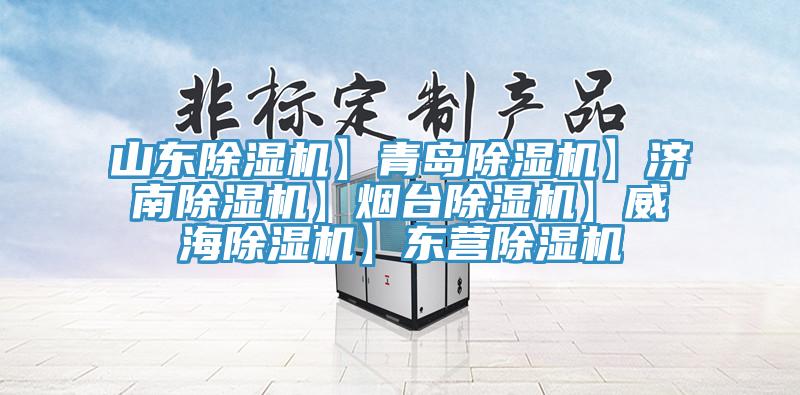 非标定制产品

山东除湿机】青岛除湿机】济南除湿机】烟台除湿机】威海除湿机】东营除湿机